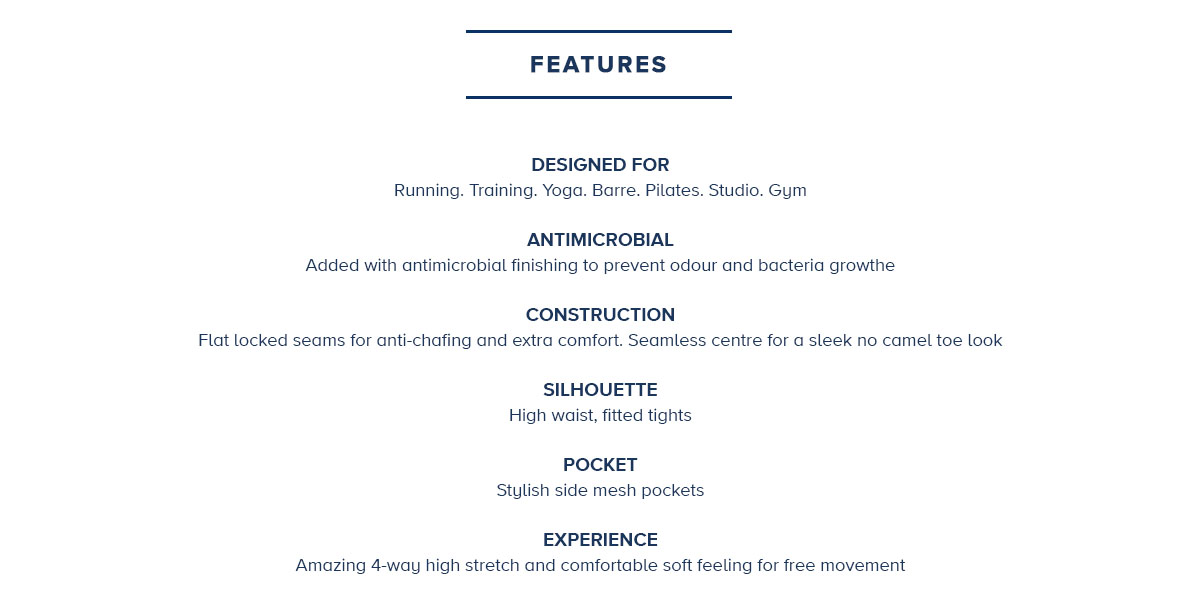 FEATURES

DESIGNED FOR
Running. Training. Yoga. Barre. Pilates. Studio. Gym

ANTIMICROBIAL
Added with antimicrobial finishing to prevent odour and bacteria growthe

CONSTRUCTION
Flat locked seams for anti-chafing and extra comfort. Seamless centre for a sleek no camel toe look

SILHOUETTE
High waist, fitted tights

POCKET
Stylish side mesh pockets

EXPERIENCE
Amazing 4-way high stretch and comfortable soft feeling for free movement